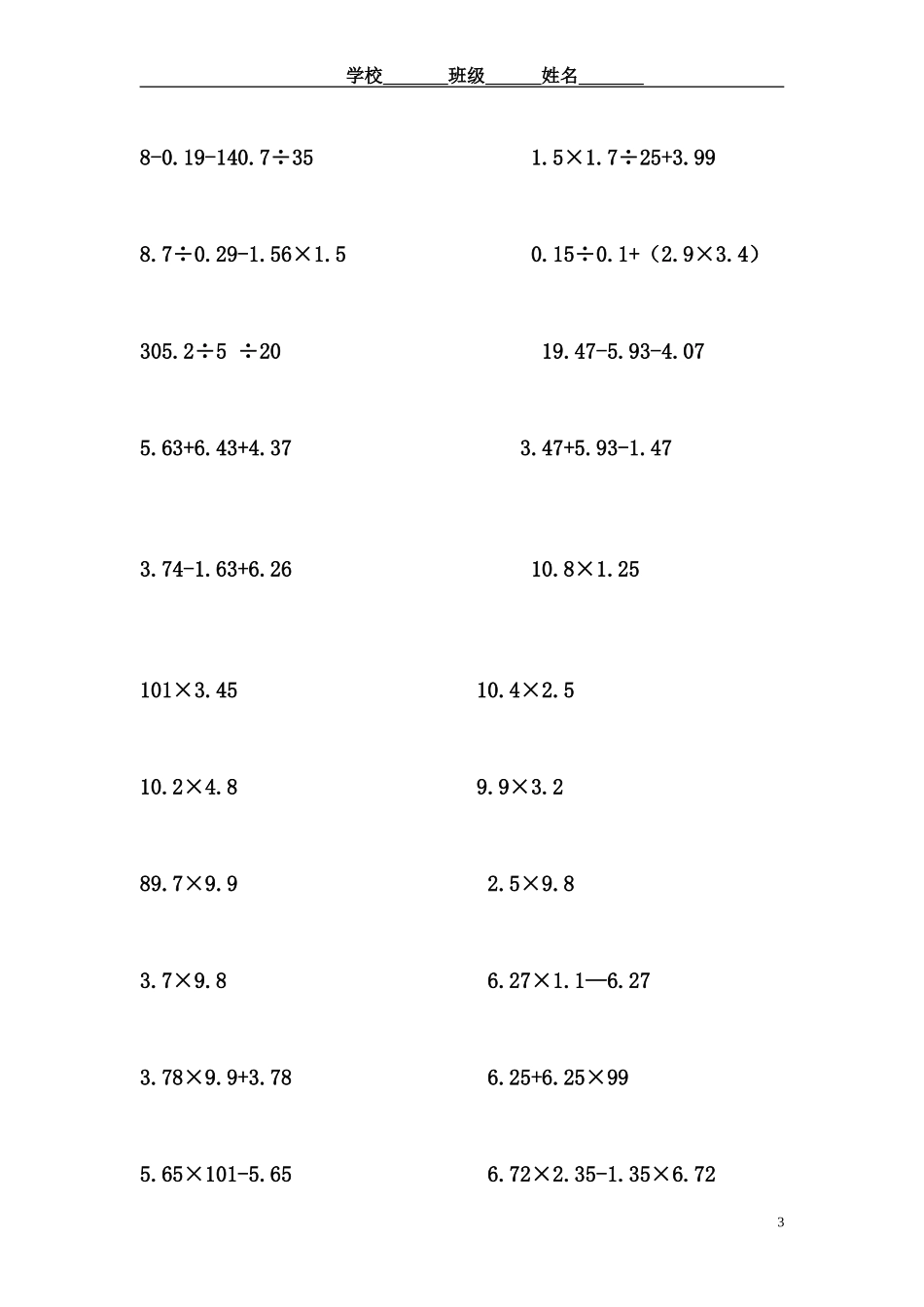 学校______班级_____姓名______

8-0.19-140.7÷35

1.5×1.7÷25+3.99

8.7÷0.29-1.56×1.5

0.15÷0.1+（2.9×3.4）

305.2÷5 ÷20

19.47-5.93-4.07

5.63+6.43+4.37

3.47+5.93-1.47

3.74-1.63+6.26

10.8×1.25

101×3.45

10.4×2.5

10.2×4.8

9.9×3.2

89.7×9.9

2.5×9.8

3.7×9.8

6.27×1.1—6.27

3.78×9.9+3.78

6.25+6.25×99

5.65×101-5.65

6.72×2.35-1.35×6.72

3